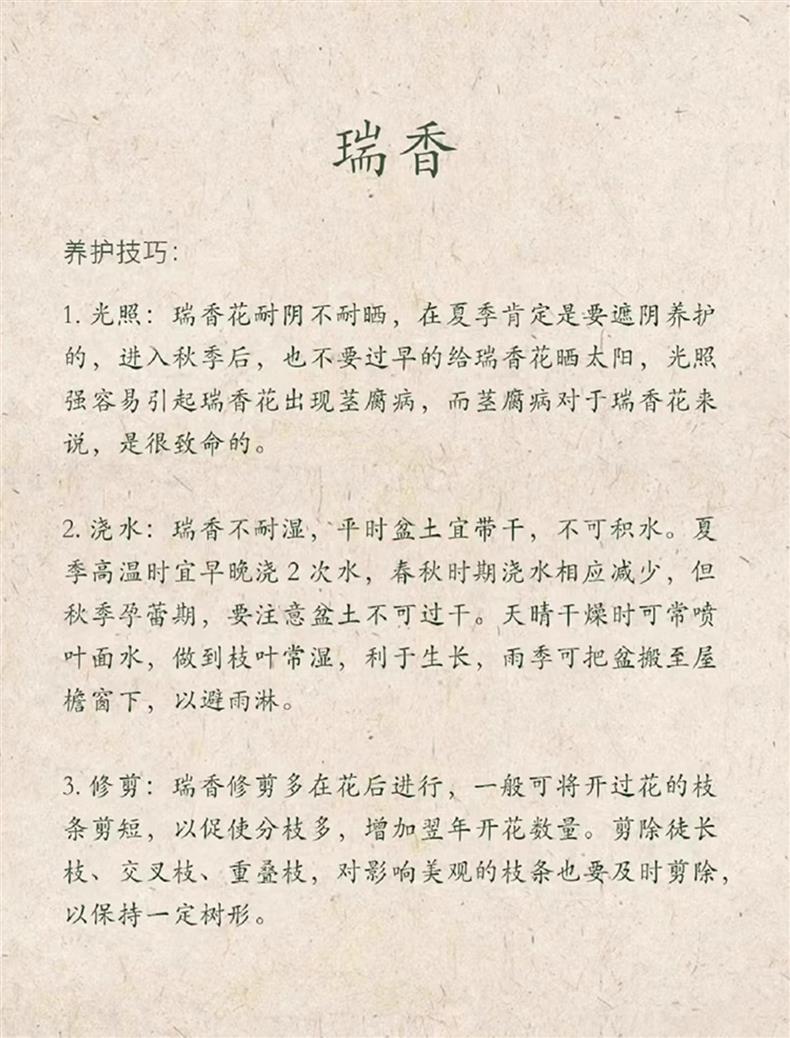 瑞香

养护技巧:

1. 光照：瑞香花耐阴不耐晒，在夏季肯定是要遮阴养护的，进入秋季后，也不要过早的给瑞香花晒太阳，光照强容易引起瑞香花出现茎腐病，而茎腐病对于瑞香花来说，是很致命的。

2. 浇水：瑞香不耐湿，平时盆土宜带干，不可积水。夏季高温时宜早晚浇 2 次水，春秋时期浇水相应减少，但秋季孕蕾期，要注意盆土不可过干。天晴干燥时可常喷叶面水，做到枝叶常湿，利于生长，雨季可把盆搬至屋檐窗下，以避雨淋。

3. 修剪：瑞香修剪多在花后进行，一般可将开过花的枝条剪短，以促使分枝多，增加翌年开花数量。剪除徒长枝、交叉枝、重叠枝，对影响美观的枝条也要及时剪除，以保持一定树形。